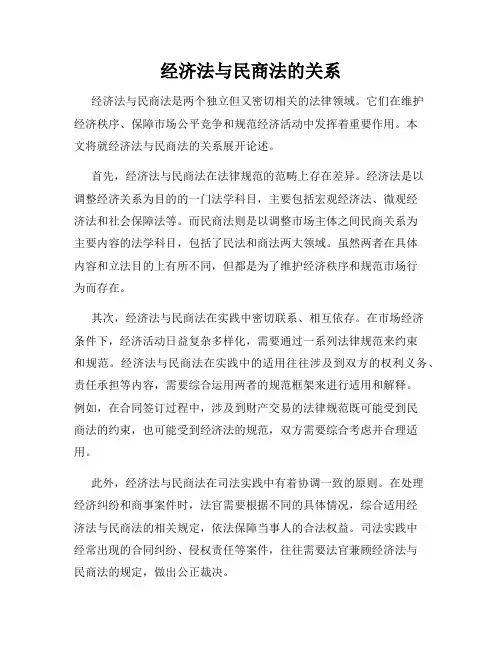 经济法与民商法的关系

经济法与民商法是两个独立但又密切相关的法律领域。它们在维护经济秩序、保障市场公平竞争和规范经济活动中发挥着重要作用。本文将就经济法与民商法的关系展开论述。

首先，经济法与民商法在法律规范的范畴上存在差异。经济法是以调整经济关系为目的的一门法学科目，主要包括宏观经济法、微观经济法和社会保障法等。而民商法则是以调整市场主体之间民商关系为主要内容的法学科目，包括了民法和商法两大领域。虽然两者在具体内容和立法目的上有所不同，但都是为了维护经济秩序和规范市场行为而存在。

其次，经济法与民商法在实践中密切联系、相互依存。在市场经济条件下，经济活动日益复杂多样化，需要通过一系列法律规范来约束和规范。经济法与民商法在实践中的适用往往涉及到双方的权利义务、责任承担等内容，需要综合运用两者的规范框架来进行适用和解释。例如，在合同签订过程中，涉及到财产交易的法律规范既可能受到民商法的约束，也可能受到经济法的规范，双方需要综合考虑并合理适用。

此外，经济法与民商法在司法实践中有着协调一致的原则。在处理经济纠纷和商事案件时，法官需要根据不同的具体情况，综合适用经济法与民商法的相关规定，依法保障当事人的合法权益。司法实践中经常出现的合同纠纷、侵权责任等案件，往往需要法官兼顾经济法与民商法的规定，做出公正裁决。